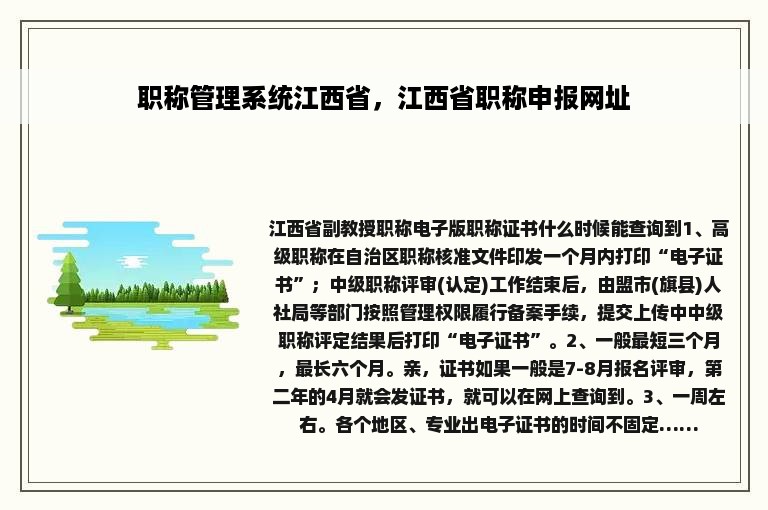 职称管理系统江西省，江西省职称申报网址

江西省副教授职称电子版职称证书什么时候能查询到1、高级职称在自治区职称核准文件印发一个月内打印“电子证书”；中级职称评审(认定)工作结束后，由盟市(旗县)人社局等部门按照管理权限履行备案手续，提交上传中中级职称评定结果后打印“电子证书”。2、一般最短三个月，最长六个月。亲，证书如果一般是7-8月报名评审，第二年的4月就会发证书，就可以在网上查询到。3、一周左右。各个地区、专业出电子证书的时间不固定......